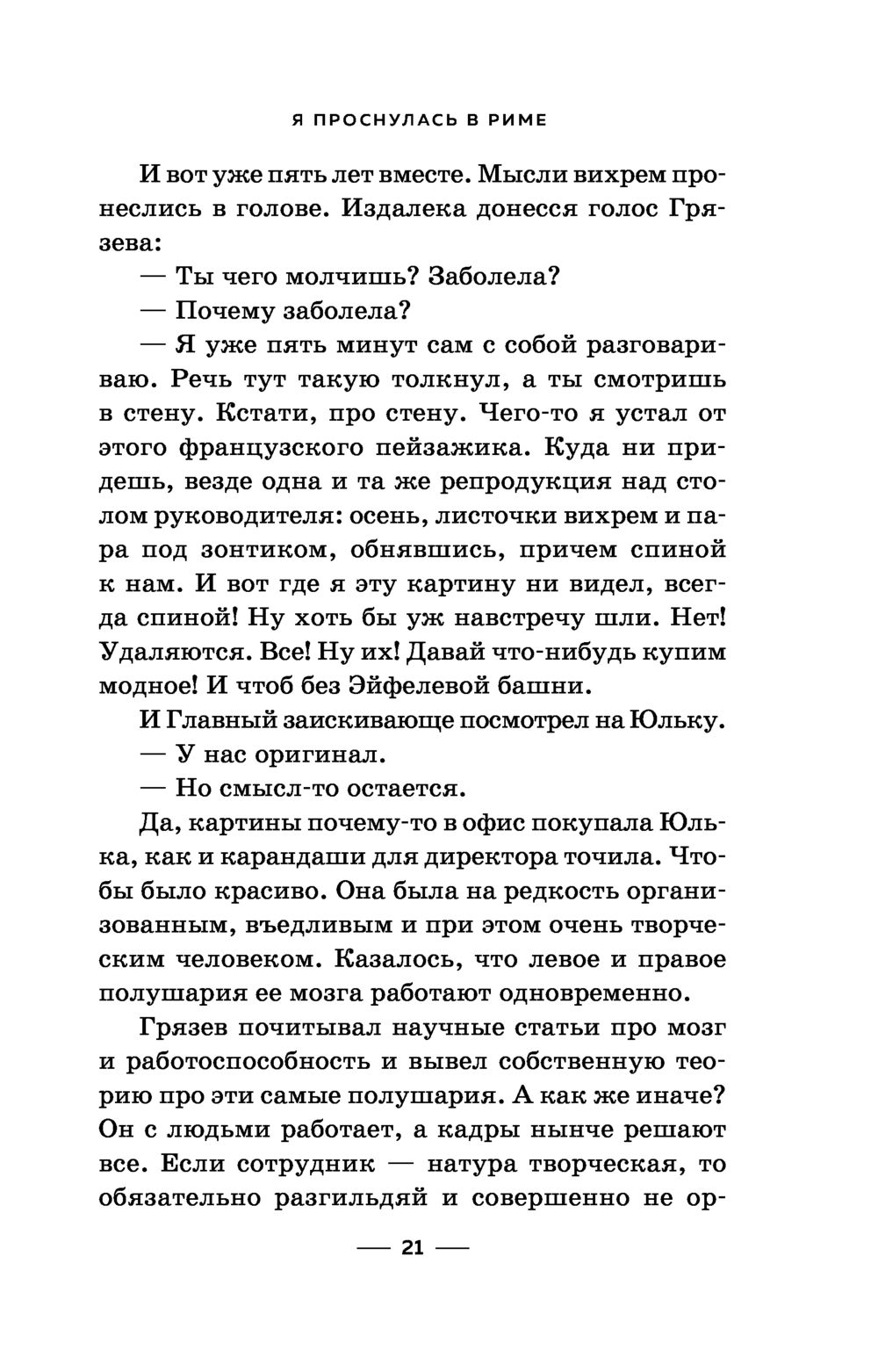 Я ПРОСНУЛАСЬ В РИМЕ

И вот уже пять лет вместе. Мысли вихрем пронеслись в голове. Издалека донесся голос Грязева:

— Ты чего молчишь? Заболела?

— Почему заболела?

— Я уже пять минут сам с собой разговариваю. Речь тут такую толкнул, а ты смотришь в стену. Кстати, про стену. Чего-то я устал от этого французского пейзажика. Куда ни придешь, везде одна и та же репродукция над столом руководителя: осень, листочки вихрем и пара под зонтиком, обнявшись, причем спиной к нам. И вот где я эту картину ни видел, всегда спиной! Ну хоть бы уж навстречу шли. Нет! Удаляются. Все! Ну их! Давай что-нибудь купим модное! И чтоб без Эйфелевой башни.

И Главный заискивающе посмотрел на Юльку.

— У нас оригинал.

— Но смысл-то остается.

Да, картины почему-то в офис покупала Юлька, как и карандаши для директора точила. Чтобы было красиво. Она была на редкость организованным, въедливым и при этом очень творческим человеком. Казалось, что левое и правое полушария ее мозга работают одновременно.

Грязев почитывал научные статьи про мозг и работоспособность и вывел собственную теорию про эти самые полушария. А как же иначе? Он с людьми работает, а кадры нынче решают все. Если сотрудник — натура творческая, то обязательно разгильдяй и совершенно не ор-

— 21 —